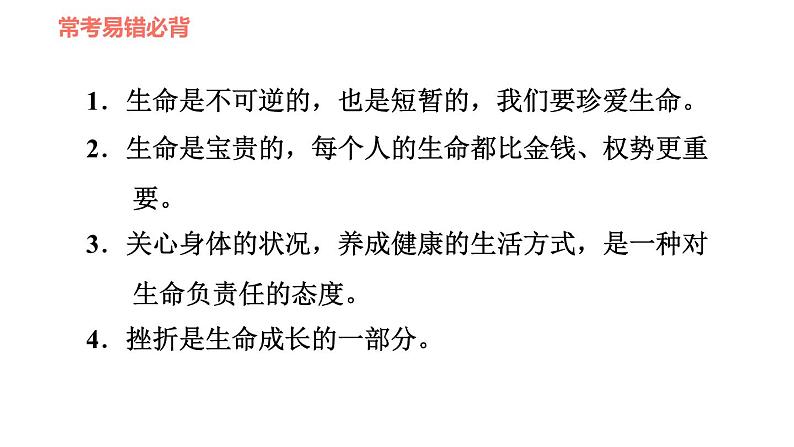 常考易错必背

1.生命是不可逆的，也是短暂的，我们要珍爱生命。

2.生命是宝贵的，每个人的生命都比金钱、权势更重要。

3.关心身体的状况，养成健康的生活方式，是一种对生命负责任的态度。

4.挫折是生命成长的一部分。